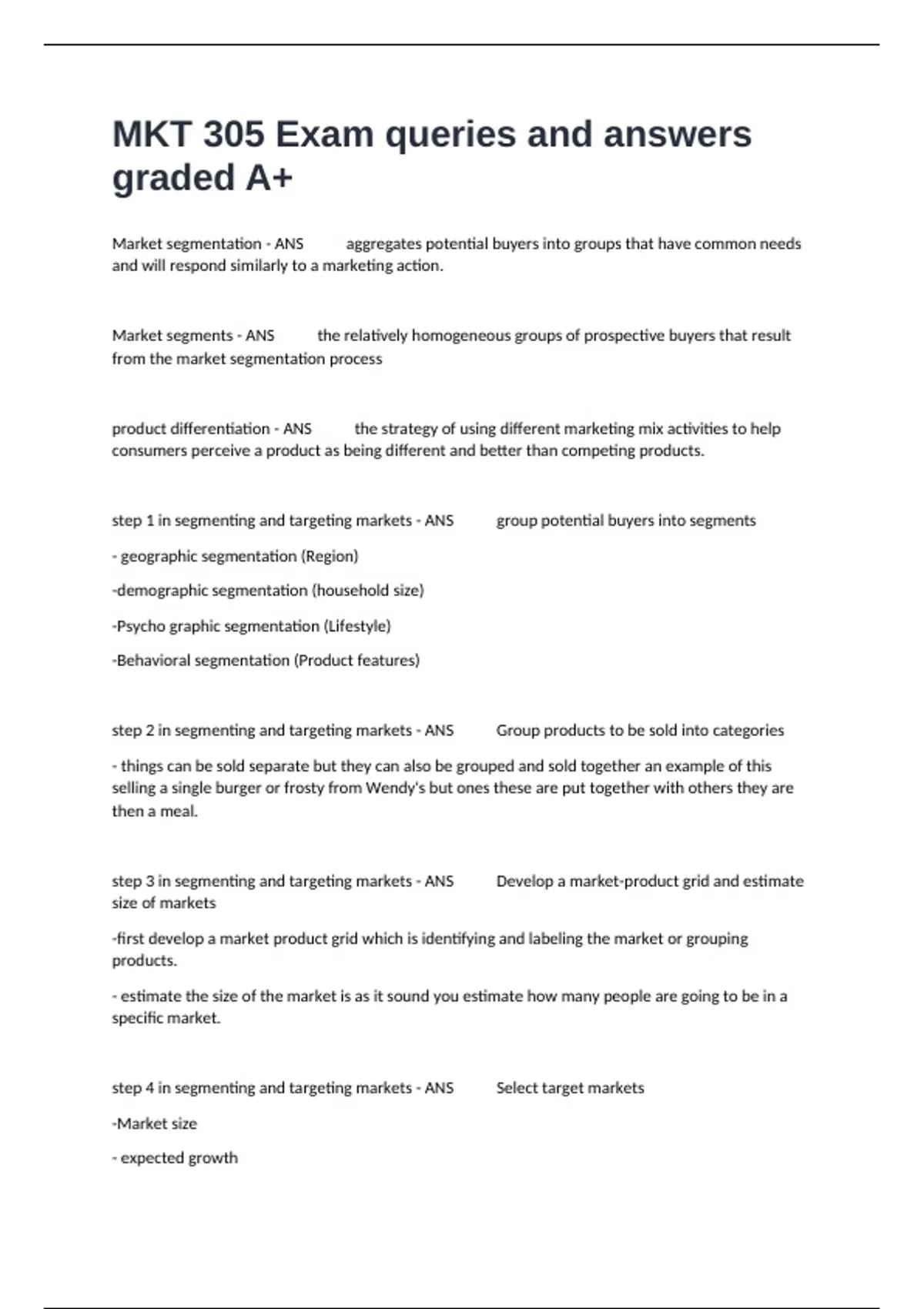 MKT 305 Exam queries and answers graded A+

Market segmentation - ANS aggregates potential buyers into groups that have common needs and will respond similarly to a marketing action.

Market segments - ANS the relatively homogeneous groups of prospective buyers that result from the market segmentation process

product differentiation - ANS the strategy of using different marketing mix activities to help consumers perceive a product as being different and better than competing products.

step 1 in segmenting and targeting markets - ANS group potential buyers into segments

- geographic segmentation (Region)

-demographic segmentation (household size)

-Psycho graphic segmentation (Lifestyle)

-Behavioral segmentation (Product features)

step 2 in segmenting and targeting markets - ANS Group products to be sold into categories

- things can be sold separate but they can also be grouped and sold together an example of this selling a single burger or frosty from Wendy's but ones these are put together with others they are then a meal.

step 3 in segmenting and targeting markets - ANS Develop a market-product grid and estimate size of markets

-first develop a market product grid which is identifying and labeling the market or grouping products.

- estimate the size of the market is as it sound you estimate how many people are going to be in a specific market.

step 4 in segmenting and targeting markets - ANS Select target markets

-Market size

- expected growth